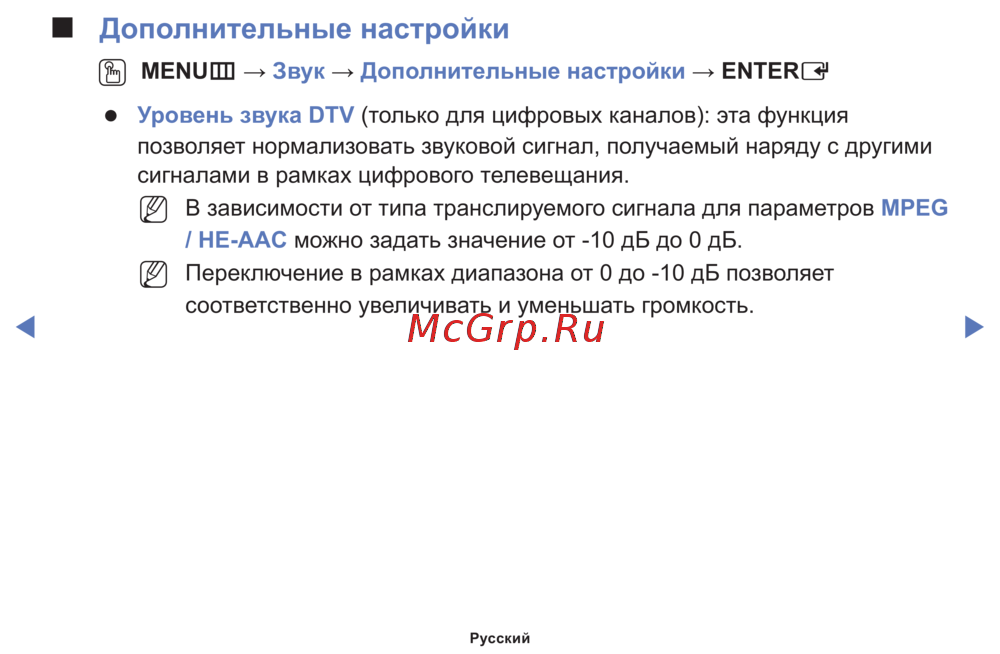 Дополнительные настройки

MENU → Звук → Дополнительные настройки → ENTER

• Уровень звука DTV (только для цифровых каналов): эта функция позволяет нормализовать звуковой сигнал, получаемый наряду с другими сигналами в рамках цифрового телевещания.

В зависимости от типа транслируемого сигнала для параметров MPEG / HE-AAC можно задать значение от -10 дБ до 0 дБ.

Переключение в рамках диапазона от 0 до -10 дБ позволяет соответственно увеличивать и уменьшать громкость.

Русский

McGrp.Ru